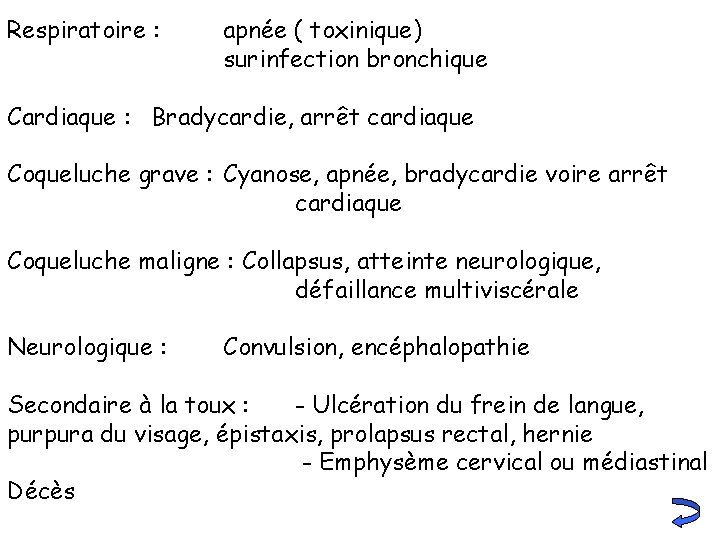 Respiratoire : apnée ( toxinique)
surinfection bronchique

Cardiaque : Bradycardie, arrêt cardiaque

Coqueluche grave : Cyanose, apnée, bradycardie voire arrêt cardiaque

Coqueluche maligne : Collapsus, atteinte neurologique, défaillance multiviscérale

Neurologique : Convulsion, encéphalopathie

Secondaire à la toux : - Ulcération du frein de langue, purpura du visage, épistaxis, prolapsus rectal, hernie
- Emphysème cervical ou médiastinal

Décès